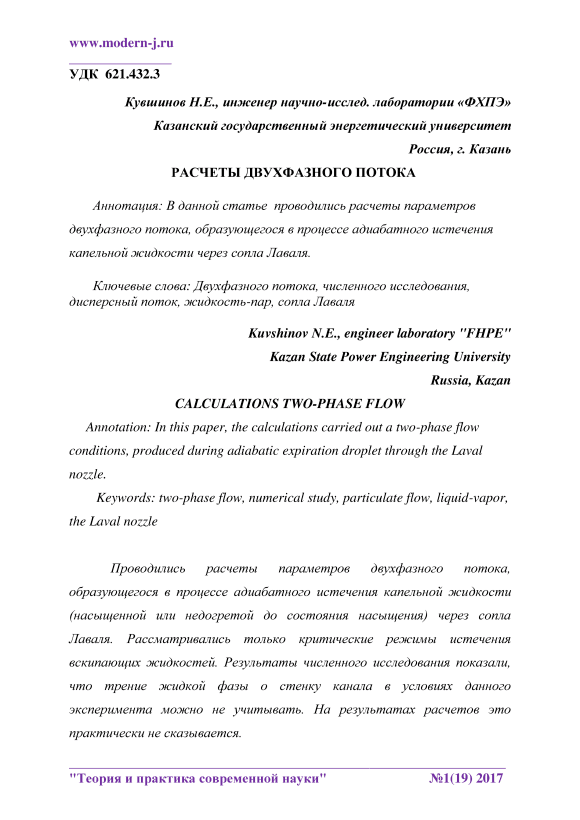 www.modern-j.ru

УДК 621.432.3

Кувшинов Н.Е., инженер научно-исслед. лаборатории «ФХПЭ»

Казанский государственный энергетический университет

Россия, г. Казань

РАСЧЕТЫ ДВУХФАЗНОГО ПОТОКА

Аннотация: В данной статье проводились расчеты параметров двухфазного потока, образующегося в процессе адиабатного истечения капельной жидкости через сопла Лаваля.

Ключевые слова: Двухфазного потока, численного исследования, дисперсный поток, жидкость-пар, сопла Лаваля

Kuvshinov N.E., engineer laboratory "FHPE"

Kazan State Power Engineering University

Russia, Kazan

CALCULATIONS TWO-PHASE FLOW

Annotation: In this paper, the calculations carried out a two-phase flow conditions, produced during adiabatic expiration droplet through the Laval nozzle.

Keywords: two-phase flow, numerical study, particulate flow, liquid-vapor, the Laval nozzle

Проводились расчеты параметров двухфазного потока, образующегося в процессе адиабатного истечения капельной жидкости (насыщенной или недогретой до состояния насыщения) через сопла Лаваля. Рассматривались только критические режимы истечения вскипающих жидкостей. Результаты численного исследования показали, что трение жидкой фазы о стенку канала в условиях данного эксперимента можно не учитывать. На результатах расчетов это практически не сказывается.

"Теория и практика современной науки" №1(19) 2017